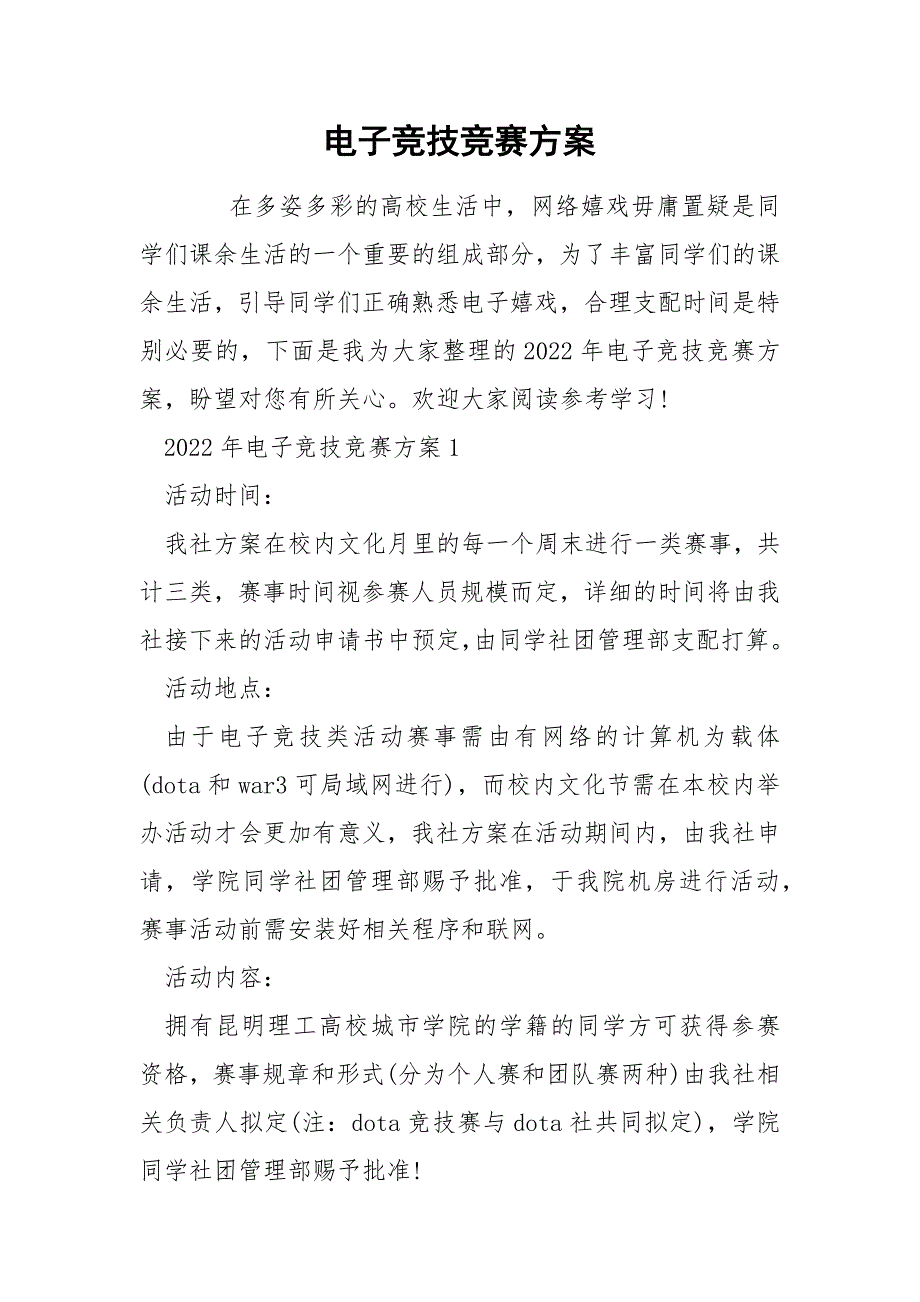 电子竞技竞赛方案

在多姿多彩的高校生活中，网络嬉戏毋庸置疑是同学们课余生活的一个重要的组成部分，为了丰富同学们的课余生活，引导同学们正确熟悉电子嬉戏，合理支配时间是特别必要的，下面是我为大家整理的2022年电子竞技竞赛方案，盼望对您有所关心。欢迎大家阅读参考学习!

2022年电子竞技竞赛方案1

活动时间：

我社方案在校内文化月里的每一个周末进行一类赛事，共计三类，赛事时间视参赛人员规模而定，详细的时间将由我社接下来的活动申请书中预定,由同学社团管理部支配打算。

活动地点：

由于电子竞技类活动赛事需由有网络的计算机为载体(dota和war3可局域网进行)，而校内文化节需在本校内举办活动才会更加有意义，我社方案在活动期间内，由我社申请，学院同学社团管理部赐予批准，于我院机房进行活动，赛事活动前需安装好相关程序和联网。

活动内容：

拥有昆明理工高校城市学院的学籍的同学方可获得参赛资格，赛事规章和形式(分为个人赛和团队赛两种)由我社相关负责人拟定(注：dota竞技赛与dota社共同拟定)，学院同学社团管理部赐予批准!